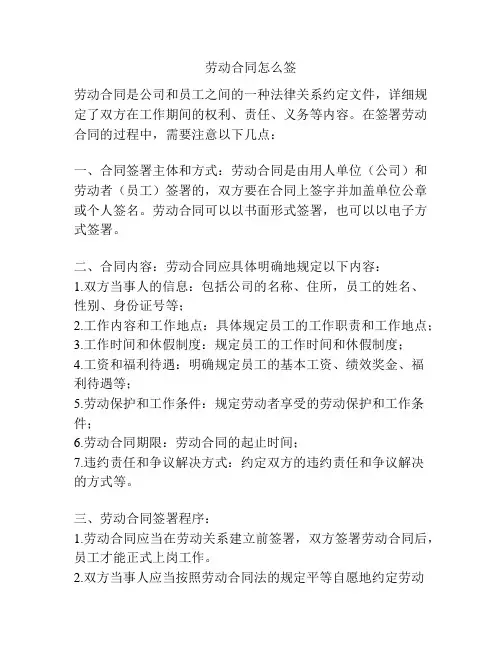 劳动合同怎么签

劳动合同是公司和员工之间的一种法律关系约定文件，详细规定了双方在工作期间的权利、责任、义务等内容。在签署劳动合同的过程中，需要注意以下几点：

一、合同签署主体和方式：劳动合同是由用人单位（公司）和劳动者（员工）签署的，双方要在合同上签字并加盖单位公章或个人签名。劳动合同可以以书面形式签署，也可以以电子方式签署。

二、合同内容：劳动合同应具体明确地规定以下内容：
1.双方当事人的信息：包括公司的名称、住所，员工的姓名、性别、身份证号等；
2.工作内容和工作地点：具体规定员工的工作职责和工作地点；
3.工作时间和休假制度：规定员工的工作时间和休假制度；
4.工资和福利待遇：明确规定员工的基本工资、绩效奖金、福利待遇等；
5.劳动保护和工作条件：规定劳动者享受的劳动保护和工作条件；
6.劳动合同期限：劳动合同的起止时间；
7.违约责任和争议解决方式：约定双方的违约责任和争议解决的方式等。

三、劳动合同签署程序：
1.劳动合同应当在劳动关系建立前签署，双方签署劳动合同后，员工才能正式上岗工作。
2.双方当事人应当按照劳动合同法的规定平等自愿地约定劳动